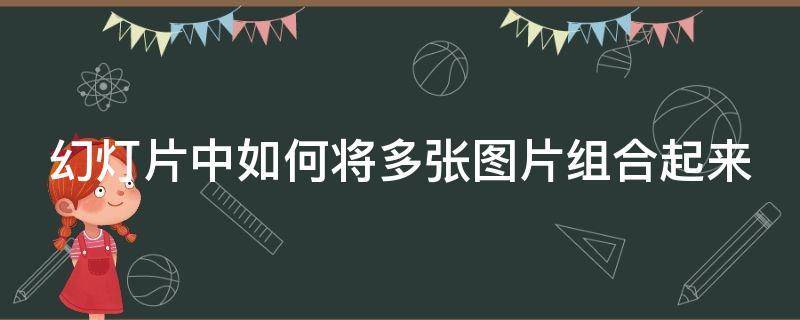 幻灯片中如何将多张图片组合起来